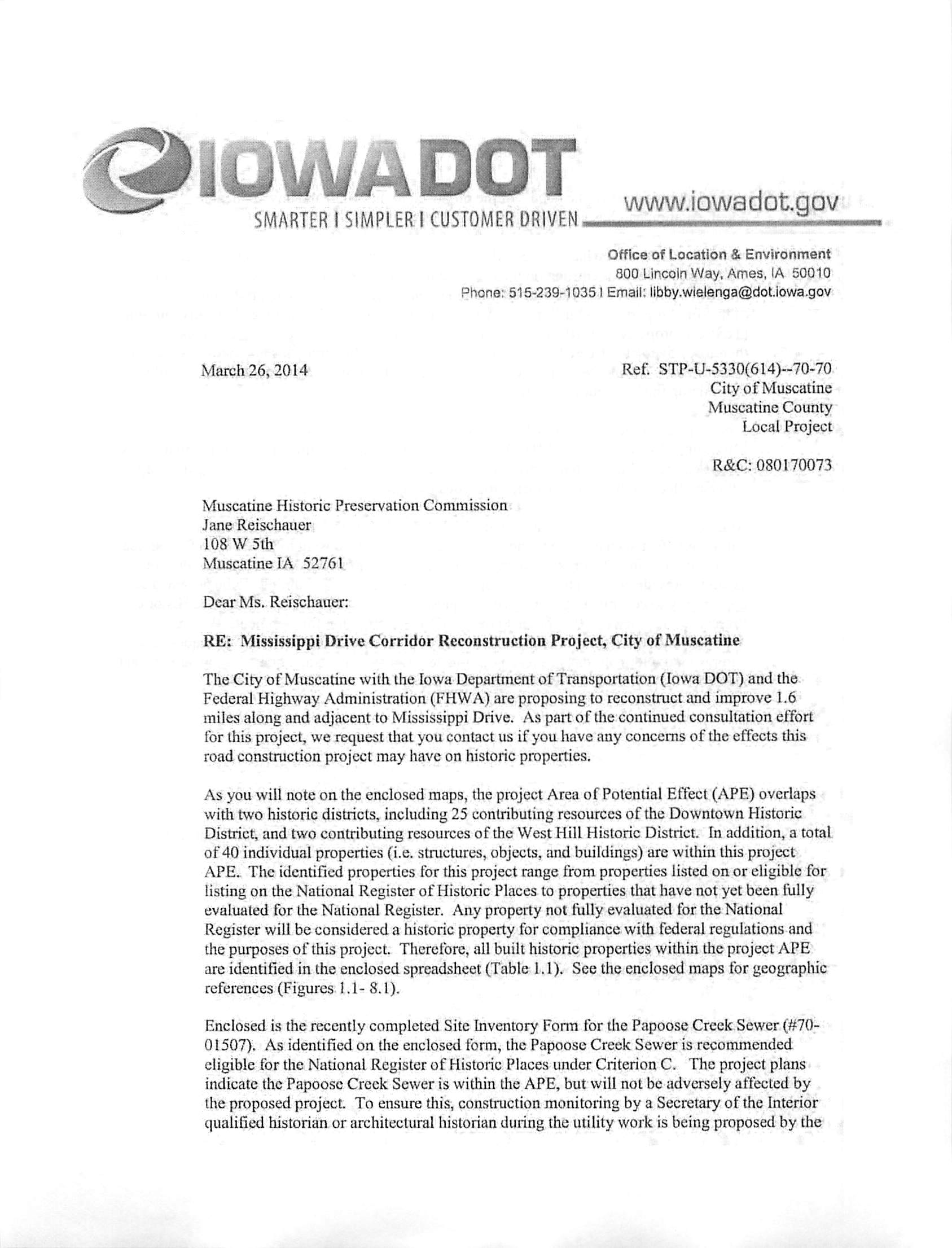 IOWADOT
SMARTER I SIMPLER I CUSTOMER DRIVEN www.iowadot.gov

Office of Location & Environment
800 Lincoln Way, Ames, IA 50010
Phone: 515-239-1035 I Email: libby.wielenga@dot.iowa.gov

March 26, 2014

Ref. STP-U-5330(614)--70-70
City of Muscatine
Muscatine County
Local Project

R&C: 080170073

Muscatine Historic Preservation Commission
Jane Reischauer
108 W 5th
Muscatine IA 52761

Dear Ms. Reischauer:

RE: Mississippi Drive Corridor Reconstruction Project, City of Muscatine

The City of Muscatine with the Iowa Department of Transportation (Iowa DOT) and the Federal Highway Administration (FHWA) are proposing to reconstruct and improve 1.6 miles along and adjacent to Mississippi Drive. As part of the continued consultation effort for this project, we request that you contact us if you have any concerns of the effects this road construction project may have on historic properties.

As you will note on the enclosed maps, the project Area of Potential Effect (APE) overlaps with two historic districts, including 25 contributing resources of the Downtown Historic District, and two contributing resources of the West Hill Historic District. In addition, a total of 40 individual properties (i.e. structures, objects, and buildings) are within this project APE. The identified properties for this project range from properties listed on or eligible for listing on the National Register of Historic Places to properties that have not yet been fully evaluated for the National Register. Any property not fully evaluated for the National Register will be considered a historic property for compliance with federal regulations and the purposes of this project. Therefore, all built historic properties within the project APE are identified in the enclosed spreadsheet (Table 1.1). See the enclosed maps for geographic references (Figures 1.1- 8.1).

Enclosed is the recently completed Site Inventory Form for the Papoose Creek Sewer (#70-01507). As identified on the enclosed form, the Papoose Creek Sewer is recommended eligible for the National Register of Historic Places under Criterion C. The project plans indicate the Papoose Creek Sewer is within the APE, but will not be adversely affected by the proposed project. To ensure this, construction monitoring by a Secretary of the Interior qualified historian or architectural historian during the utility work is being proposed by the